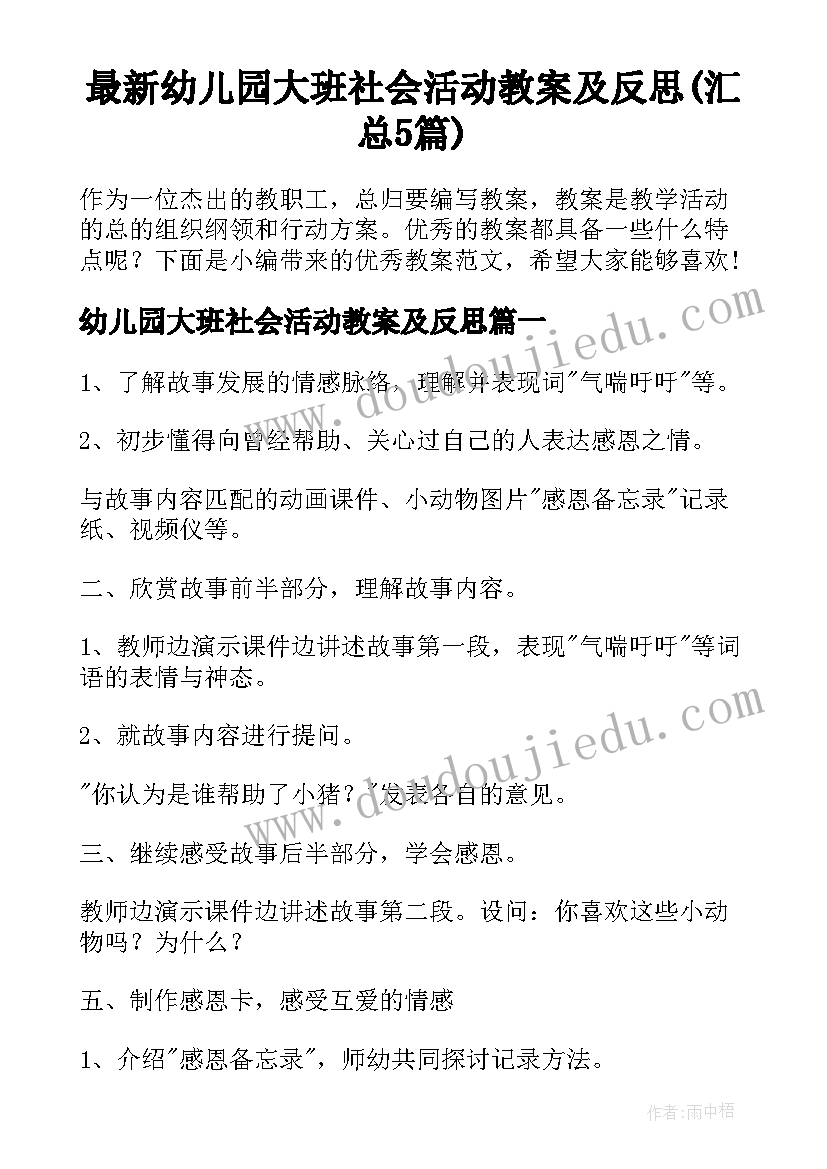 最新幼儿园大班社会活动教案及反思(汇总5篇)

作为一位杰出的教职工，总归要编写教案，教案是教学活动的总的组织纲领和行动方案。优秀的教案都具备一些什么特点呢？下面是小编带来的优秀教案范文，希望大家能够喜欢！

幼儿园大班社会活动教案及反思篇一

1、了解故事发展的情感脉络，理解并表现词"气喘吁吁"等。

2、初步懂得向曾经帮助、关心过自己的人表达感恩之情。

与故事内容匹配的动画课件、小动物图片"感恩备忘录"记录纸、视频仪等。

二、欣赏故事前半部分，理解故事内容。

1、教师边演示课件边讲述故事第一段，表现"气喘吁吁"等词语的表情与神态。

2、就故事内容进行提问。

"你认为是谁帮助了小猪？"发表各自的意见。

三、继续感受故事后半部分，学会感恩。

教师边演示课件边讲述故事第二段。设问：你喜欢这些小动物吗？为什么？

五、制作感恩卡，感受互爱的情感

1、介绍"感恩备忘录"，师幼共同探讨记录方法。

www.doudoujiedu.com

www.doudoujiedu.com

作者：雨中梧